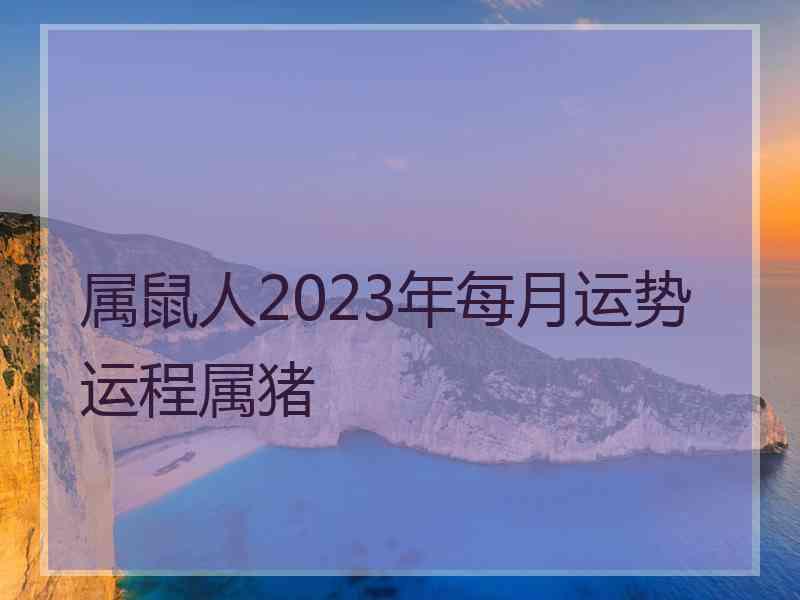 属鼠人2023年每月运势运程属猪